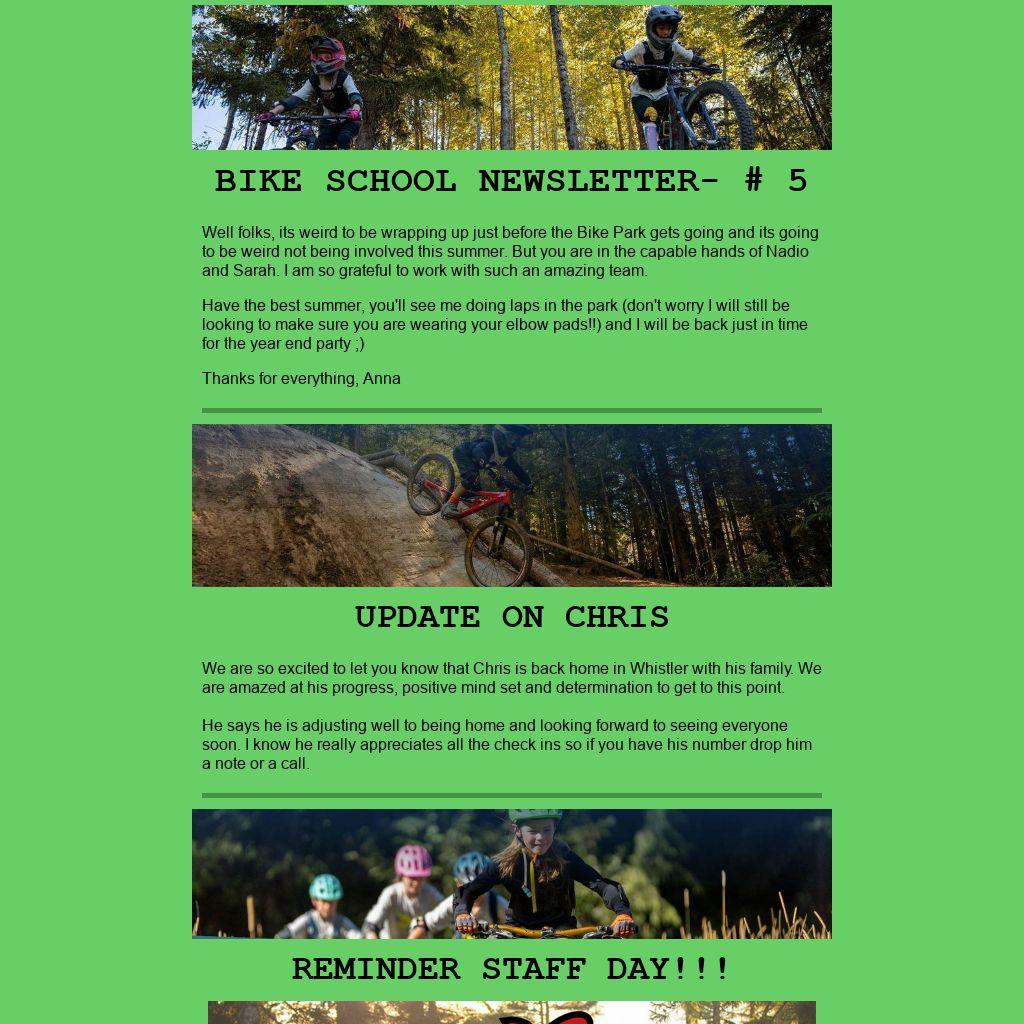 BIKE SCHOOL NEWSLETTER- # 5

Well folks, its weird to be wrapping up just before the Bike Park gets going and its going to be weird not being involved this summer. But you are in the capable hands of Nadio and Sarah. I am so grateful to work with such an amazing team.

Have the best summer, you'll see me doing laps in the park (don't worry I will still be looking to make sure you are wearing your elbow pads!!) and I will be back just in time for the year end party ;)

Thanks for everything, Anna

UPDATE ON CHRIS

We are so excited to let you know that Chris is back home in Whistler with his family. We are amazed at his progress, positive mind set and determination to get to this point.

He says he is adjusting well to being home and looking forward to seeing everyone soon. I know he really appreciates all the check ins so if you have his number drop him a note or a call.

REMINDER STAFF DAY!!!